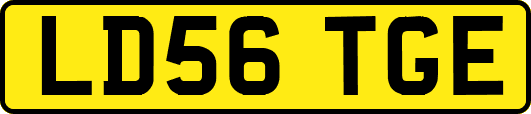 LD56 TGE